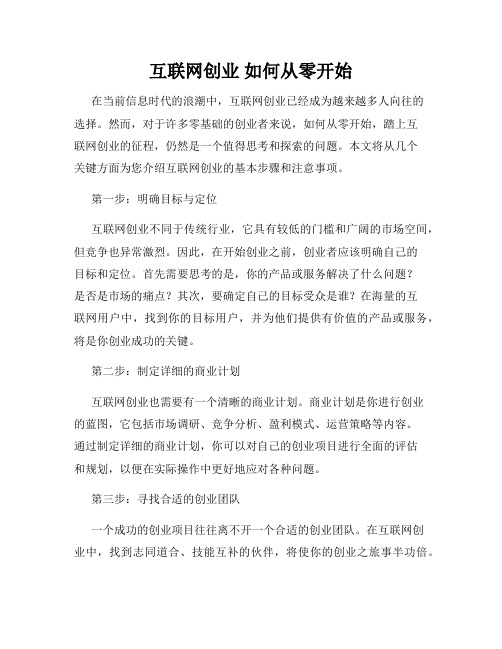 互联网创业 如何从零开始

在当前信息时代的浪潮中，互联网创业已经成为越来越多人向往的选择。然而，对于许多零基础的创业者来说，如何从零开始，踏上互联网创业的征程，仍然是一个值得思考和探索的问题。本文将从几个关键方面为您介绍互联网创业的基本步骤和注意事项。

第一步：明确目标与定位

互联网创业不同于传统行业，它具有较低的门槛和广阔的市场空间，但竞争也异常激烈。因此，在开始创业之前，创业者应该明确自己的目标和定位。首先需要思考的是，你的产品或服务解决了什么问题？是否是市场的痛点？其次，要确定自己的目标受众是谁？在海量的互联网用户中，找到你的目标用户，并为他们提供有价值的产品或服务，将是你创业成功的关键。

第二步：制定详细的商业计划

互联网创业也需要有一个清晰的商业计划。商业计划是你进行创业的蓝图，它包括市场调研、竞争分析、盈利模式、运营策略等内容。通过制定详细的商业计划，你可以对自己的创业项目进行全面的评估和规划，以便在实际操作中更好地应对各种问题。

第三步：寻找合适的创业团队

一个成功的创业项目往往离不开一个合适的创业团队。在互联网创业中，找到志同道合、技能互补的伙伴，将使你的创业之旅事半功倍。